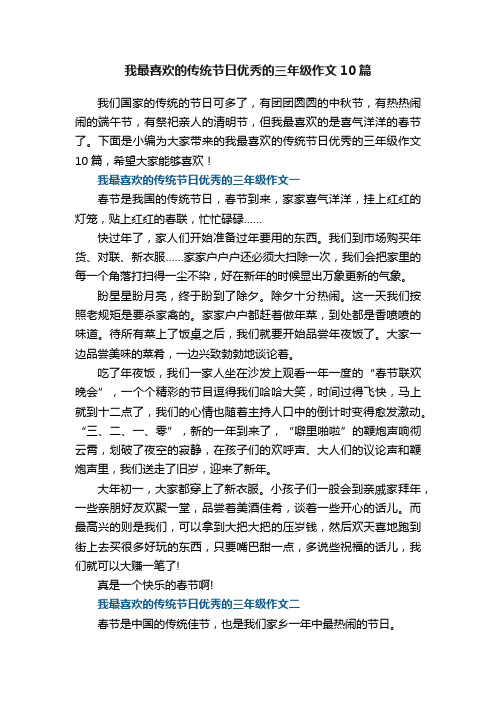 我最喜欢的传统节日优秀的三年级作文10篇

我们国家的传统的节日可多了，有团团圆圆的中秋节，有热热闹闹的端午节，有祭祀亲人的清明节，但我最喜欢的是喜气洋洋的春节了。下面是小编为大家带来的我最喜欢的传统节日优秀的三年级作文10篇，希望大家能够喜欢！

我最喜欢的传统节日优秀的三年级作文一

春节是我国的传统节日，春节到来，家家喜气洋洋，挂上红红的灯笼，贴上红红的春联，忙忙碌碌……

快过年了，家人们开始准备过年要用的东西。我们到市场购买年货、对联、新衣服……家家户户还必须大扫除一次，我们会把家里的每一个角落打扫得一尘不染，好在新年的时候显出万象更新的气象。

盼星星盼月亮，终于盼到了除夕。除夕十分热闹。这一天我们按照老规矩是要杀家禽的。家家户户都赶着做年菜，到处都是香喷喷的味道。待所有菜上了饭桌之后，我们就要开始品尝年夜饭了。大家一边品尝美味的菜肴，一边兴致勃勃地谈论着。

吃了年夜饭，我们一家人坐在沙发上观看一年一度的“春节联欢晚会”，一个个精彩的节目逗得我们哈哈大笑，时间过得飞快，马上就到十二点了，我们的心情也随着主持人口中的倒计时变得愈发激动。“三、二、一、零”，新的一年到来了，“噼里啪啦”的鞭炮声响彻云霄，划破了夜空的寂静，在孩子们的欢呼声、大人们的议论声和鞭炮声里，我们送走了旧岁，迎来了新年。

大年初一，大家都穿上了新衣服。小孩子们一般会到亲戚家拜年，一些亲朋好友欢聚一堂，品尝着美酒佳肴，谈着一些开心的话儿。而最高兴的则是我们，可以拿到大把大把的压岁钱，然后欢天喜地跑到街上去买很多好玩的东西，只要嘴巴甜一点，多说些祝福的话儿，我们就可以大赚一笔了!

真是一个快乐的春节啊!

我最喜欢的传统节日优秀的三年级作文二

春节是中国的传统佳节，也是我们家乡一年中最热闹的节日。